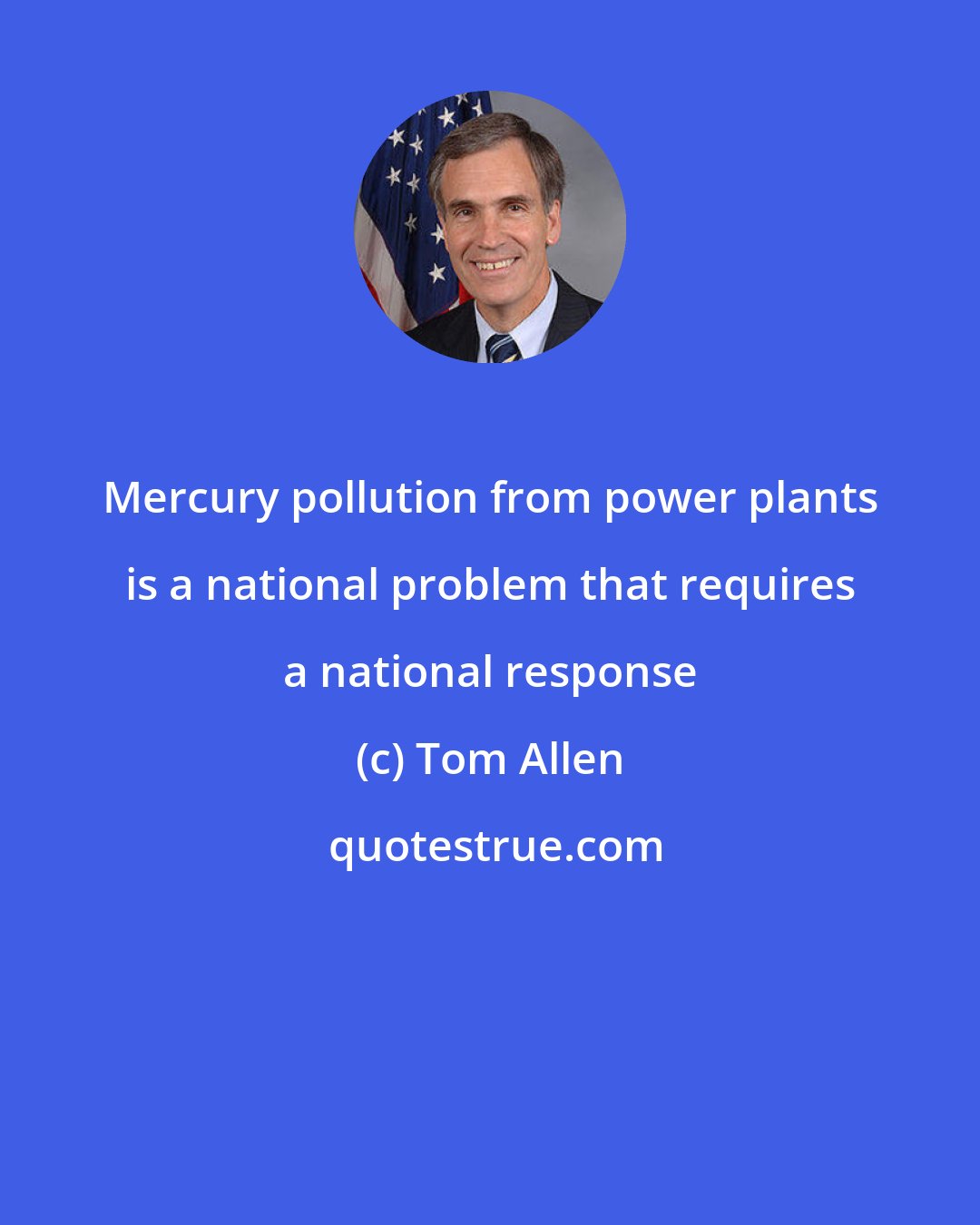 Mercury pollution from power plants is a national problem that requires a national response

(c) Tom Allen

quotestrue.com